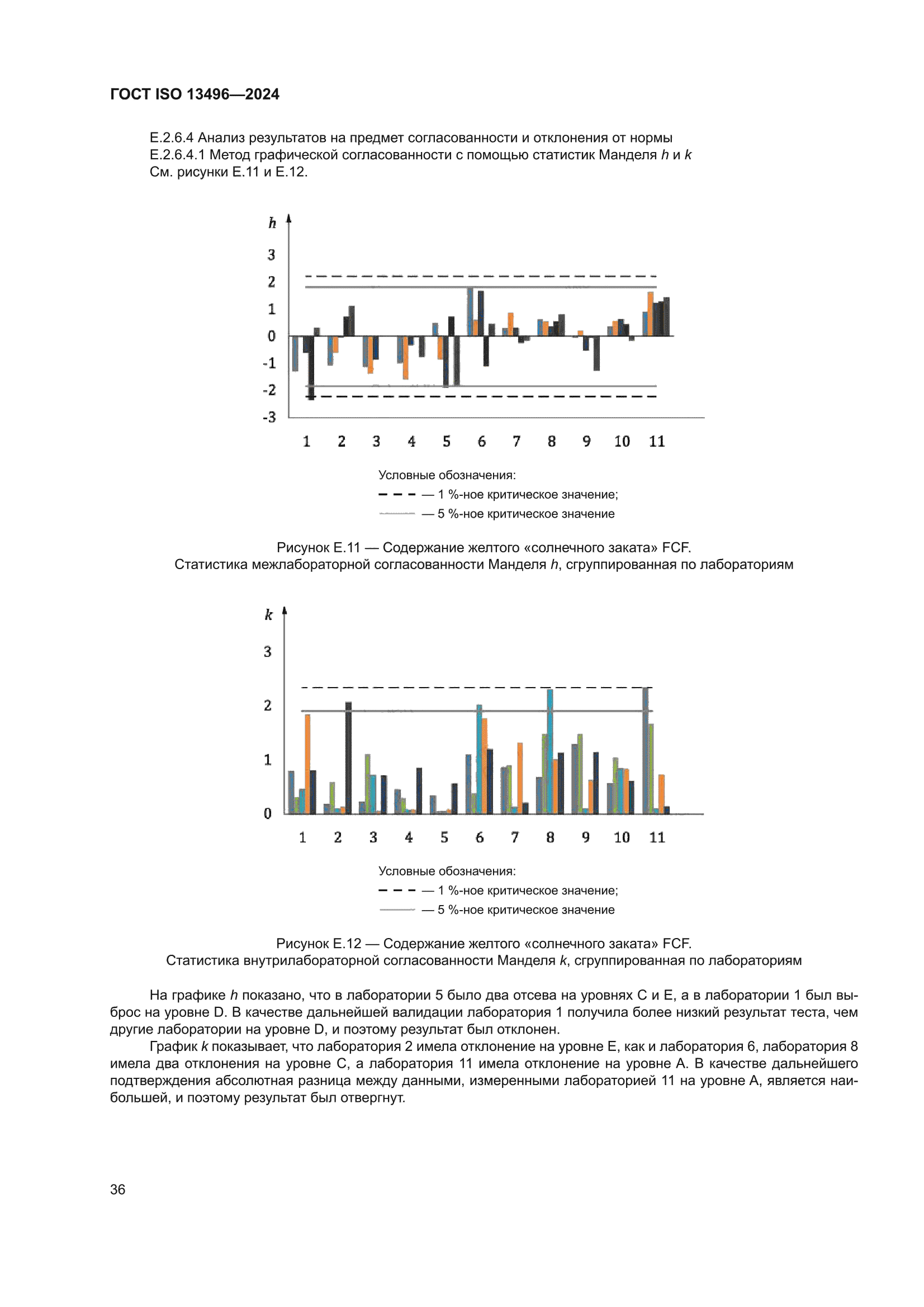 ГОСТ ISO 13496—2024

Е.2.6.4 Анализ результатов на предмет согласованности и отклонения от нормы
Е.2.6.4.1 Метод графической согласованности с помощью статистик Манделя $h$ и $k$
См. рисунки Е.11 и Е.12.

$h$
3
2
1
0
-1
-2
-3
1 2 3 4 5 6 7 8 9 10 11

Условные обозначения:
— 1 %-ное критическое значение;
— 5 %-ное критическое значение

Рисунок Е.11 — Содержание желтого «солнечного заката» FCF.
Статистика межлабораторной согласованности Манделя $h$, сгруппированная по лабораториям

$k$
3
2
1
0
1 2 3 4 5 6 7 8 9 10 11

Условные обозначения:
— 1 %-ное критическое значение;
— 5 %-ное критическое значение

Рисунок Е.12 — Содержание желтого «солнечного заката» FCF.
Статистика внутрилабораторной согласованности Манделя $k$, сгруппированная по лабораториям

На графике $h$ показано, что в лаборатории 5 было два отсева на уровнях С и Е, а в лаборатории 1 был выброс на уровне D. В качестве дальнейшей валидации лаборатория 1 получила более низкий результат теста, чем другие лаборатории на уровне D, и поэтому результат был отклонен.
График $k$ показывает, что лаборатория 2 имела отклонение на уровне Е, как и лаборатория 6, лаборатория 8 имела два отклонения на уровне С, а лаборатория 11 имела отклонение на уровне А. В качестве дальнейшего подтверждения абсолютная разница между данными, измеренными лабораторией 11 на уровне А, является наибольшей, и поэтому результат был отвергнут.

36